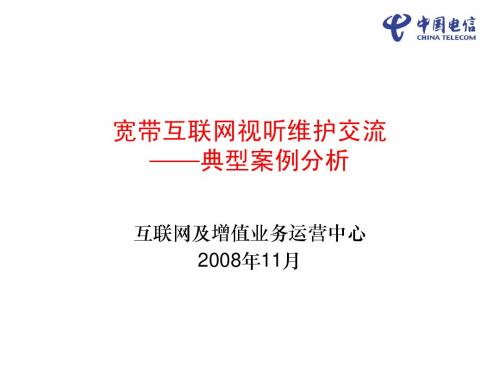 中国电信
CHINA TELECOM

宽带互联网视听维护交流
——典型案例分析

互联网及增值业务运营中心
2008年11月